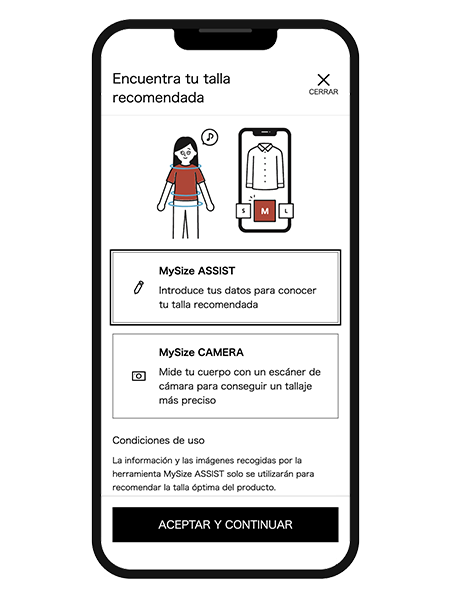 Encuentra tu talla recomendada

CERRAR

S M L

MySize ASSIST

Introduce tus datos para conocer tu talla recomendada

MySize CAMERA

Mide tu cuerpo con un escáner de cámara para conseguir un tallaje más preciso

Condiciones de uso

La información y las imágenes recogidas por la herramienta MySize ASSIST solo se utilizarán para recomendar la talla óptima del producto.

ACEPTAR Y CONTINUAR